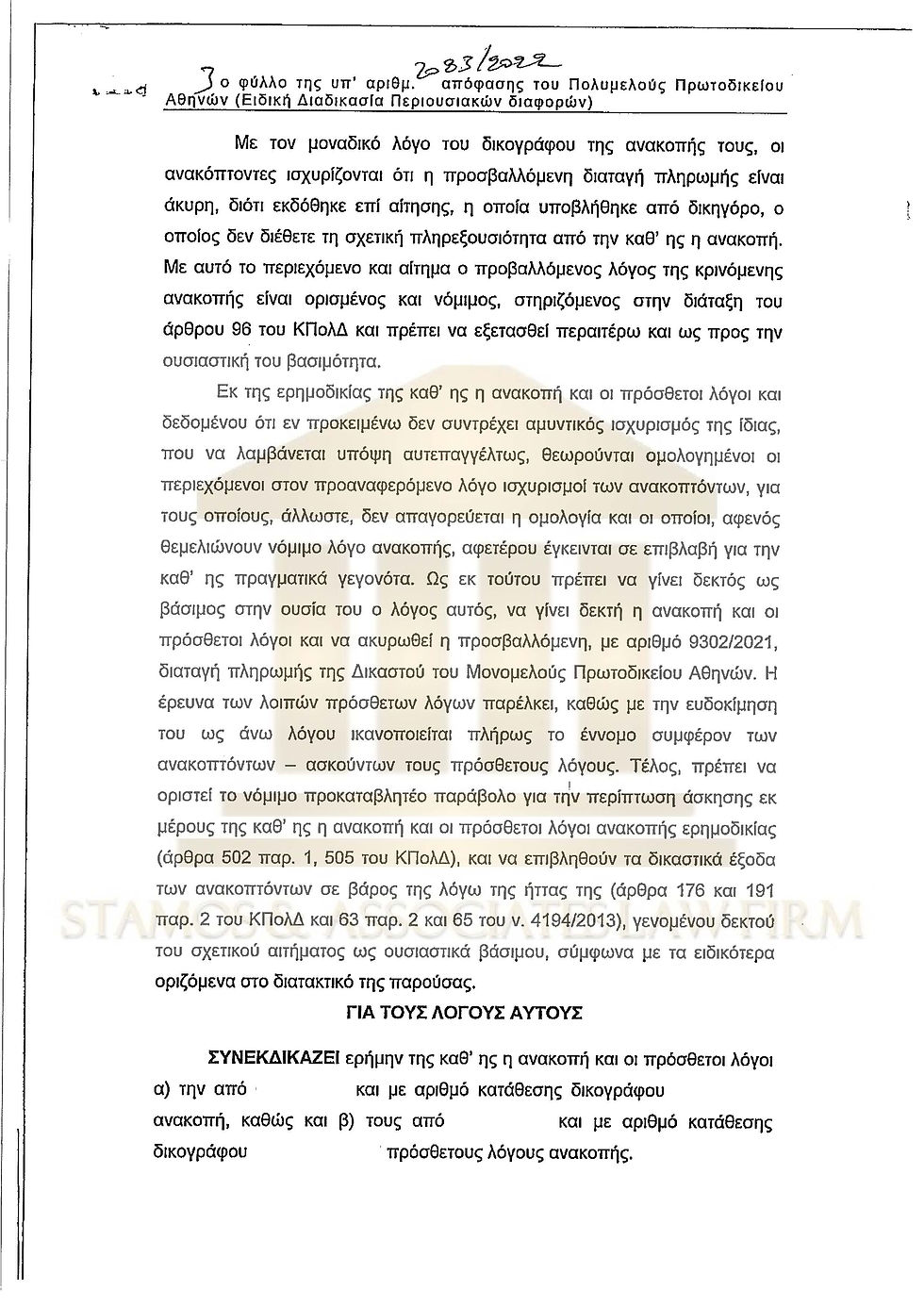 3 ο φύλλο της υπ' αριθμ. 2083/2022 απόφασης του Πολυμελούς Πρωτοδικείου Αθηνών (Ειδική Διαδικασία Περιουσιακών διαφορών)

Με τον μοναδικό λόγο του δικογράφου της ανακοπής τους, οι ανακόπτοντες ισχυρίζονται ότι η προσβαλλόμενη διαταγή πληρωμής είναι άκυρη, διότι εκδόθηκε επί αίτησης, η οποία υποβλήθηκε από δικηγόρο, ο οποίος δεν διέθετε τη σχετική πληρεξουσιότητα από την καθ' ης η ανακοπή. Με αυτό το περιεχόμενο και αίτημα ο προβαλλόμενος λόγος της κρινόμενης ανακοπής είναι ορισμένος και νόμιμος, στηριζόμενος στην διάταξη του άρθρου 96 του ΚΠολΔ και πρέπει να εξετασθεί περαιτέρω και ως προς την ουσιαστική του βασιμότητα.

Εκ της ερημοδικίας της καθ' ης η ανακοπή και οι πρόσθετοι λόγοι και δεδομένου ότι εν προκειμένω δεν συντρέχει αμυντικός ισχυρισμός της ίδιας, που να λαμβάνεται υπόψη αυτεπαγγέλτως, θεωρούνται ομολογημένοι οι περιεχόμενοι στον προαναφερόμενο λόγο ισχυρισμοί των ανακοπτόντων, για τους οποίους, άλλωστε, δεν απαγορεύεται η ομολογία και οι οποίοι, αφενός θεμελιώνουν νόμιμο λόγο ανακοπής, αφετέρου έγκεινται σε επιβλαβή για την καθ' ης πραγματικά γεγονότα. Ως εκ τούτου πρέπει να γίνει δεκτός ως βάσιμος στην ουσία του ο λόγος αυτός, να γίνει δεκτή η ανακοπή και οι πρόσθετοι λόγοι και να ακυρωθεί η προσβαλλόμενη, με αριθμό 9302/2021, διαταγή πληρωμής της Δικαστού του Μονομελούς Πρωτοδικείου Αθηνών. Η έρευνα των λοιπών πρόσθετων λόγων παρέλκει, καθώς με την ευδοκίμηση του ως άνω λόγου ικανοποιείται πλήρως το έννομο συμφέρον των ανακοπτόντων – ασκούντων τους πρόσθετους λόγους. Τέλος, πρέπει να οριστεί το νόμιμο προκαταβλητέο παράβολο για την περίπτωση άσκησης εκ μέρους της καθ' ης η ανακοπή και οι πρόσθετοι λόγοι ανακοπής ερημοδικίας (άρθρα 502 παρ. 1, 505 του ΚΠολΔ), και να επιβληθούν τα δικαστικά έξοδα των ανακοπτόντων σε βάρος της λόγω της ήττας της (άρθρα 176 και 191 παρ. 2 του ΚΠολΔ και 63 παρ. 2 και 65 του ν. 4194/2013), γενομένου δεκτού του σχετικού αιτήματος ως ουσιαστικά βάσιμου, σύμφωνα με τα ειδικότερα οριζόμενα στο διατακτικό της παρούσας.

ΓΙΑ ΤΟΥΣ ΛΟΓΟΥΣ ΑΥΤΟΥΣ

ΣΥΝΕΚΔΙΚΑΖΕΙ ερήμην της καθ' ης η ανακοπή και οι πρόσθετοι λόγοι α) την από και με αριθμό κατάθεσης δικογράφου ανακοπή, καθώς και β) τους από και με αριθμό κατάθεσης δικογράφου πρόσθετους λόγους ανακοπής.

STAMOS & ASSOCIATES LAW FIRM